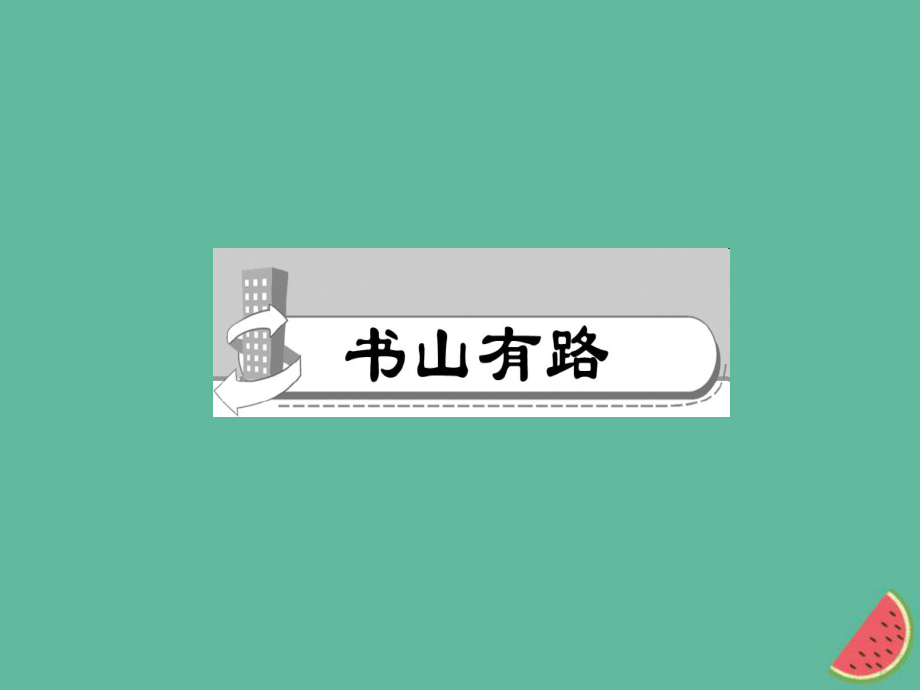 书山有路